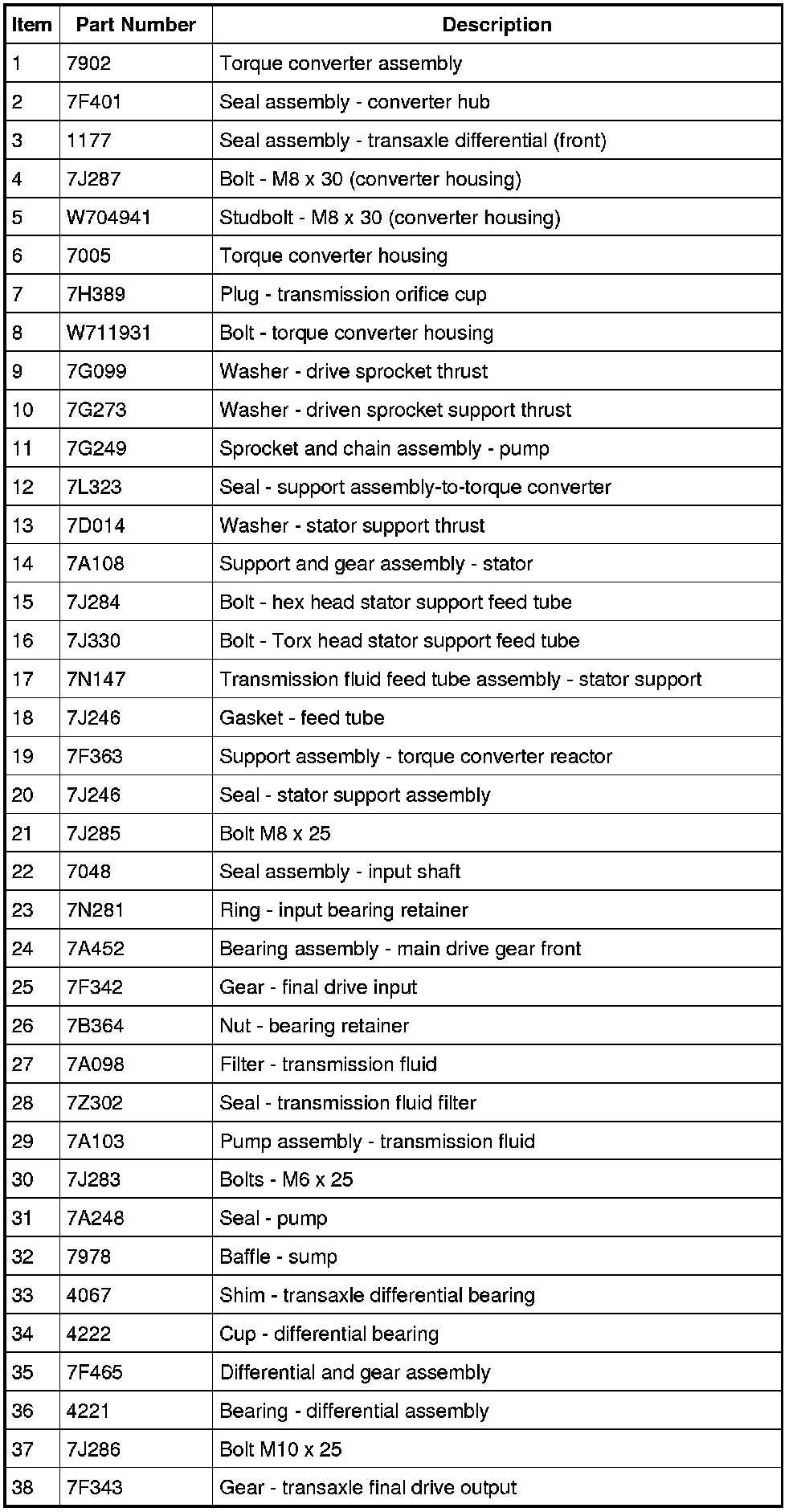 | Item | Part Number | Description |
|---|---|---|
| 1 | 7902 | Torque converter assembly |
| 2 | 7F401 | Seal assembly - converter hub |
| 3 | 1177 | Seal assembly - transaxle differential (front) |
| 4 | 7J287 | Bolt - M8 x 30 (converter housing) |
| 5 | W704941 | Studbolt - M8 x 30 (converter housing) |
| 6 | 7005 | Torque converter housing |
| 7 | 7H389 | Plug - transmission orifice cup |
| 8 | W711931 | Bolt - torque converter housing |
| 9 | 7G099 | Washer - drive sprocket thrust |
| 10 | 7G273 | Washer - driven sprocket support thrust |
| 11 | 7G249 | Sprocket and chain assembly - pump |
| 12 | 7L323 | Seal - support assembly-to-torque converter |
| 13 | 7D014 | Washer - stator support thrust |
| 14 | 7A108 | Support and gear assembly - stator |
| 15 | 7J284 | Bolt - hex head stator support feed tube |
| 16 | 7J330 | Bolt - Torx head stator support feed tube |
| 17 | 7N147 | Transmission fluid feed tube assembly - stator support |
| 18 | 7J246 | Gasket - feed tube |
| 19 | 7F363 | Support assembly - torque converter reactor |
| 20 | 7J246 | Seal - stator support assembly |
| 21 | 7J285 | Bolt M8 x 25 |
| 22 | 7048 | Seal assembly - input shaft |
| 23 | 7N281 | Ring - input bearing retainer |
| 24 | 7A452 | Bearing assembly - main drive gear front |
| 25 | 7F342 | Gear - final drive input |
| 26 | 7B364 | Nut - bearing retainer |
| 27 | 7A098 | Filter - transmission fluid |
| 28 | 7Z302 | Seal - transmission fluid filter |
| 29 | 7A103 | Pump assembly - transmission fluid |
| 30 | 7J283 | Bolts - M6 x 25 |
| 31 | 7A248 | Seal - pump |
| 32 | 7978 | Baffle - sump |
| 33 | 4067 | Shim - transaxle differential bearing |
| 34 | 4222 | Cup - differential bearing |
| 35 | 7F465 | Differential and gear assembly |
| 36 | 4221 | Bearing - differential assembly |
| 37 | 7J286 | Bolt M10 x 25 |
| 38 | 7F343 | Gear - transaxle final drive output |